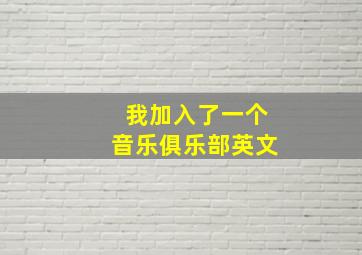 我加入了一个
音乐俱乐部英文